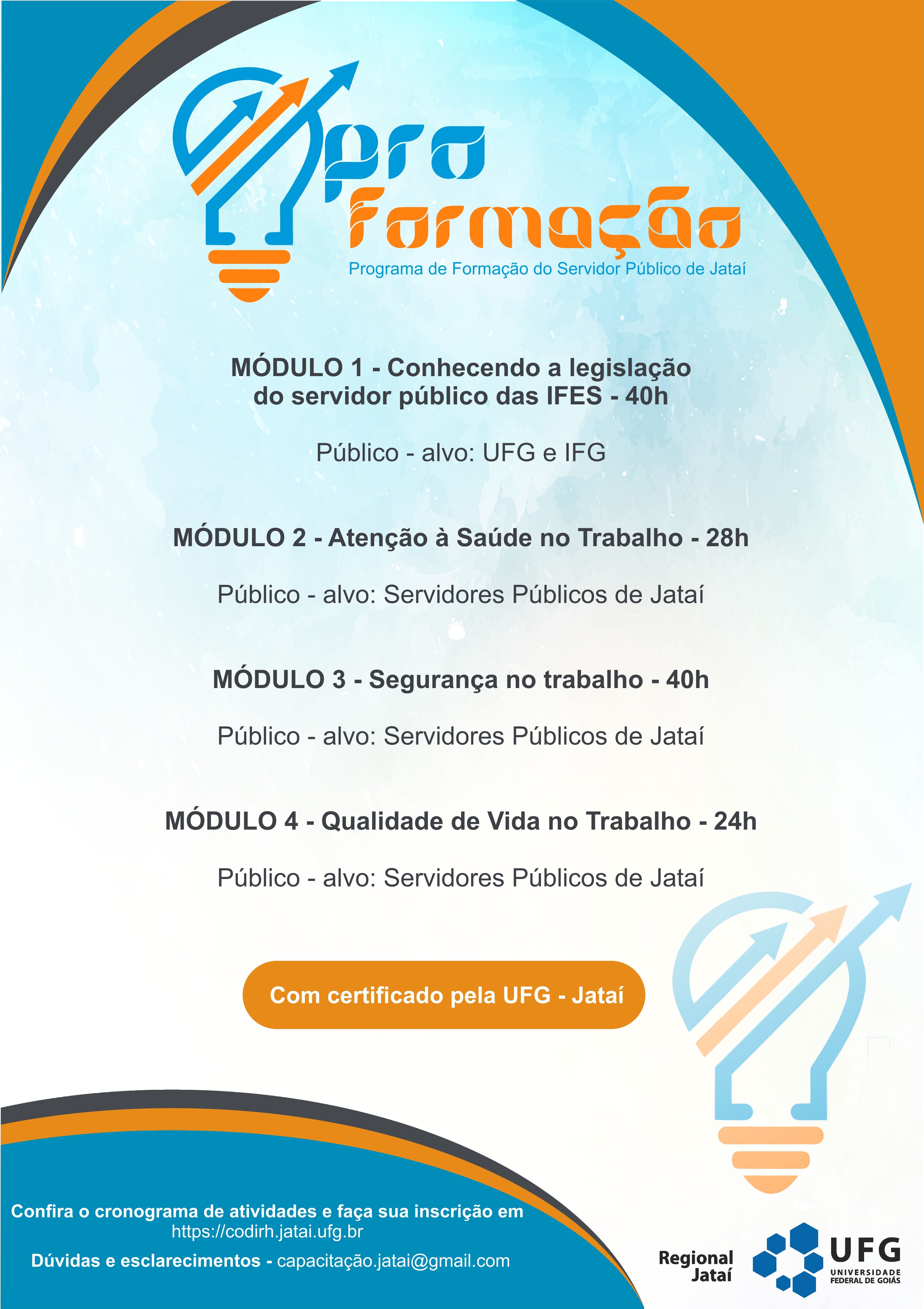 pro
formação
Programa de Formação do Servidor Público de Jataí

MÓDULO 1 - Conhecendo a legislação do servidor público das IFES - 40h

Público - alvo: UFG e IFG

MÓDULO 2 - Atenção à Saúde no Trabalho - 28h

Público - alvo: Servidores Públicos de Jataí

MÓDULO 3 - Segurança no trabalho - 40h

Público - alvo: Servidores Públicos de Jataí

MÓDULO 4 - Qualidade de Vida no Trabalho - 24h

Público - alvo: Servidores Públicos de Jataí

Com certificado pela UFG - Jataí

Confira o cronograma de atividades e faça sua inscrição em
https://codirh.jatai.ufg.br

Dúvidas e esclarecimentos - capacitação.jatai@gmail.com

Regional
Jataí

UFG
UNIVERSIDADE FEDERAL DE GOIÁS